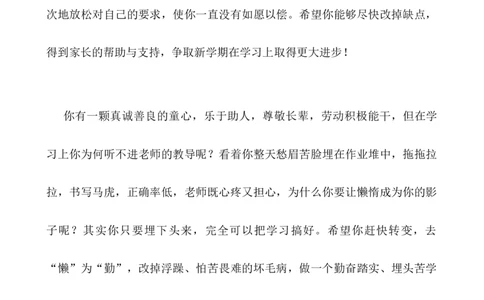 次地放松对自己的要求，使你一直没有如愿以偿。希望你能够尽快改掉缺点，得到家长的帮助与支持，争取新学期在学习上取得更大进步！

你有一颗真诚善良的童心，乐于助人，尊敬长辈，劳动积极能干，但在学习上你为何听不进老师的教导呢？看着你整天愁眉苦脸埋在作业堆中，拖拖拉拉，书写马虎，正确率低，老师既心疼又担心，为什么你要让懒惰成为你的影子呢？其实你只要埋下头来，完全可以把学习搞好。希望你赶快转变，去“懒”为“勤”，改掉浮躁、怕苦畏难的坏毛病，做一个勤奋踏实、埋头苦学